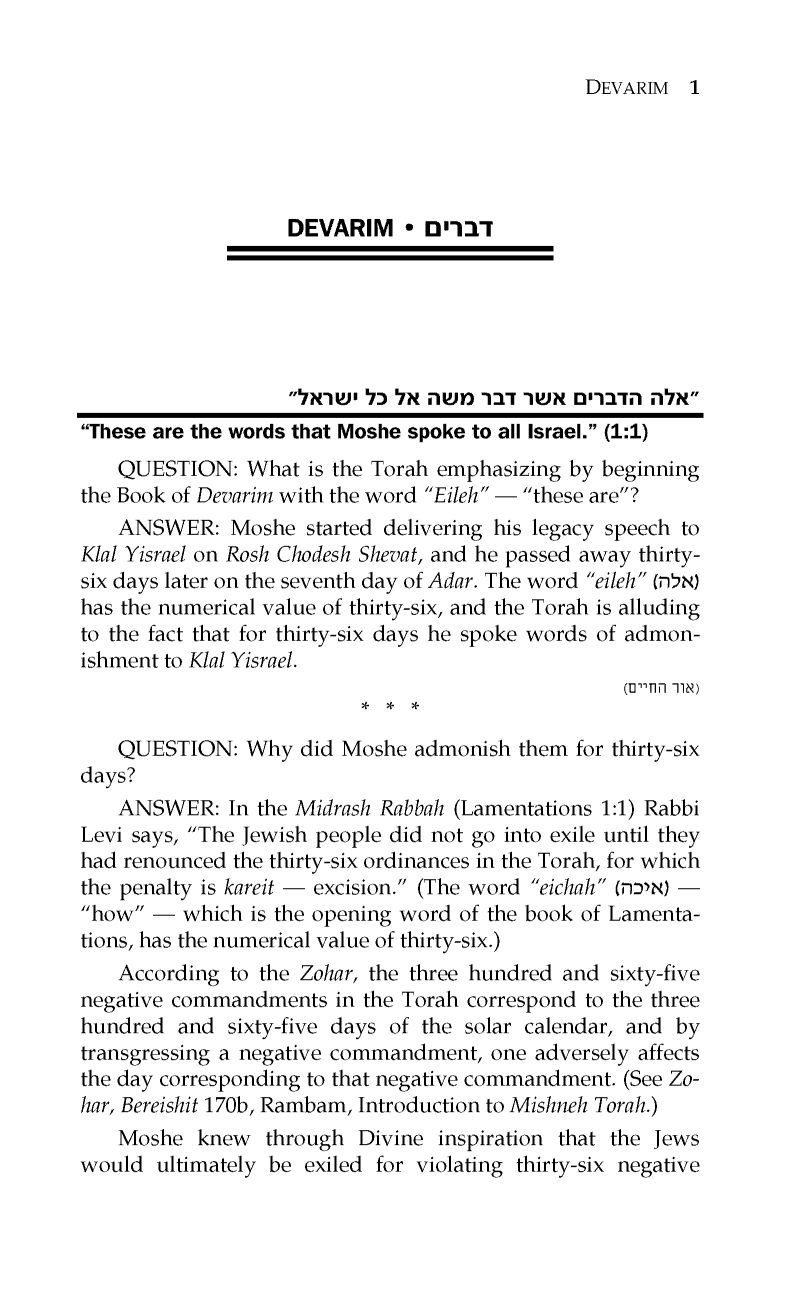 DEVARIM 1

DEVARIM • דברים

"אלה הדברים אשר דבר משה אל כל ישראל"

"These are the words that Moshe spoke to all Israel." (1:1)

QUESTION: What is the Torah emphasizing by beginning the Book of Devarim with the word "Eileh" — "these are"?

ANSWER: Moshe started delivering his legacy speech to Klal Yisrael on Rosh Chodesh Shevat, and he passed away thirty-six days later on the seventh day of Adar. The word "eileh" (אלה) has the numerical value of thirty-six, and the Torah is alluding to the fact that for thirty-six days he spoke words of admonishment to Klal Yisrael.

(אור החיים)

* * *

QUESTION: Why did Moshe admonish them for thirty-six days?

ANSWER: In the Midrash Rabbah (Lamentations 1:1) Rabbi Levi says, "The Jewish people did not go into exile until they had renounced the thirty-six ordinances in the Torah, for which the penalty is kareit — excision." (The word "eichah" (איכה) — "how" — which is the opening word of the book of Lamentations, has the numerical value of thirty-six.)

According to the Zohar, the three hundred and sixty-five negative commandments in the Torah correspond to the three hundred and sixty-five days of the solar calendar, and by transgressing a negative commandment, one adversely affects the day corresponding to that negative commandment. (See Zohar, Bereishit 170b, Rambam, Introduction to Mishneh Torah.)

Moshe knew through Divine inspiration that the Jews would ultimately be exiled for violating thirty-six negative